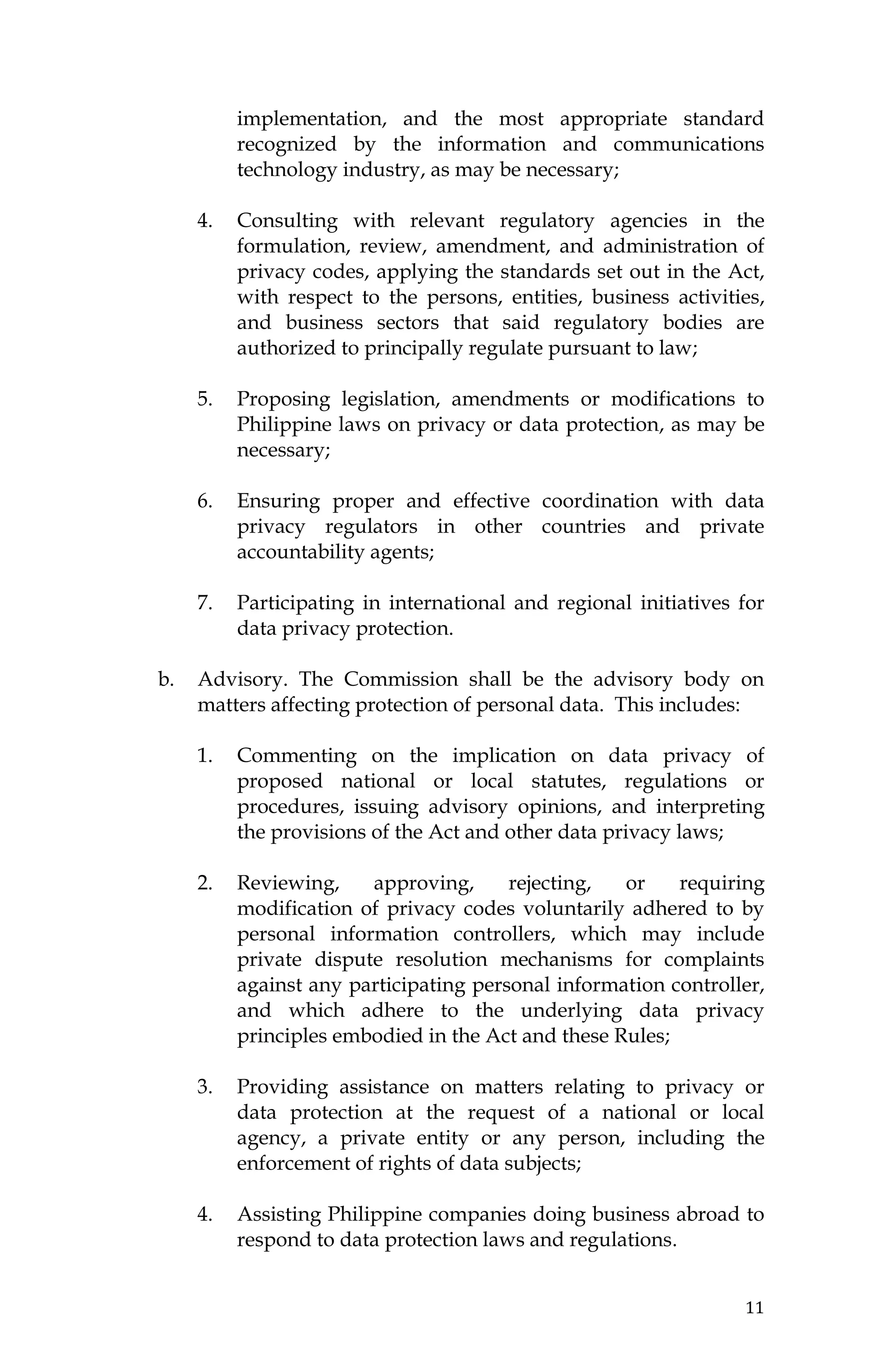 implementation, and the most appropriate standard recognized by the information and communications technology industry, as may be necessary;

4. Consulting with relevant regulatory agencies in the formulation, review, amendment, and administration of privacy codes, applying the standards set out in the Act, with respect to the persons, entities, business activities, and business sectors that said regulatory bodies are authorized to principally regulate pursuant to law;

5. Proposing legislation, amendments or modifications to Philippine laws on privacy or data protection, as may be necessary;

6. Ensuring proper and effective coordination with data privacy regulators in other countries and private accountability agents;

7. Participating in international and regional initiatives for data privacy protection.

b. Advisory. The Commission shall be the advisory body on matters affecting protection of personal data. This includes:

1. Commenting on the implication on data privacy of proposed national or local statutes, regulations or procedures, issuing advisory opinions, and interpreting the provisions of the Act and other data privacy laws;

2. Reviewing, approving, rejecting, or requiring modification of privacy codes voluntarily adhered to by personal information controllers, which may include private dispute resolution mechanisms for complaints against any participating personal information controller, and which adhere to the underlying data privacy principles embodied in the Act and these Rules;

3. Providing assistance on matters relating to privacy or data protection at the request of a national or local agency, a private entity or any person, including the enforcement of rights of data subjects;

4. Assisting Philippine companies doing business abroad to respond to data protection laws and regulations.

11